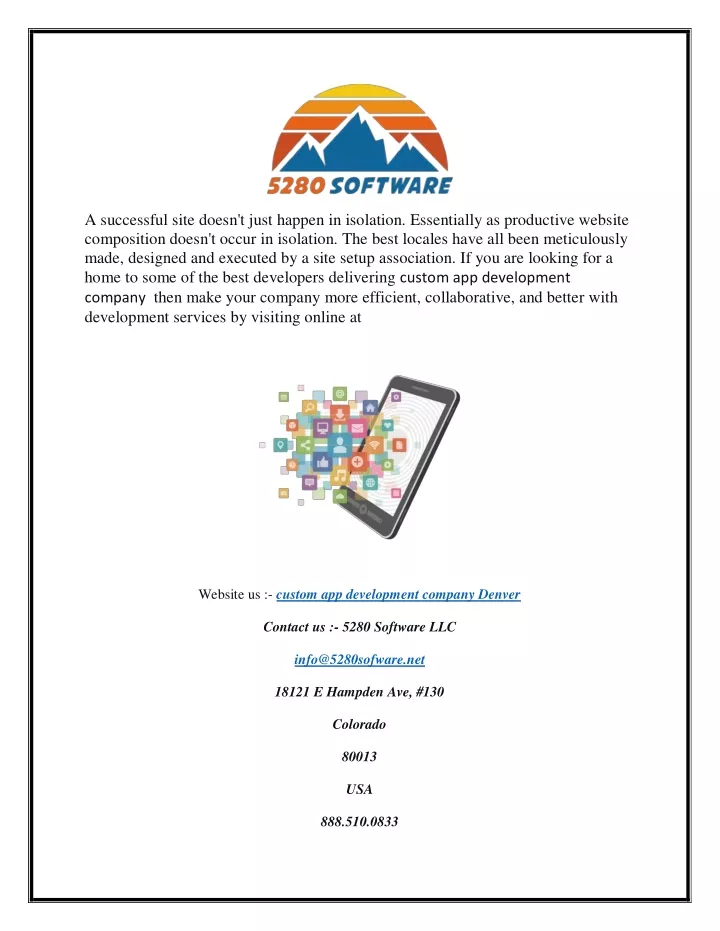 5280 SOFTWARE

A successful site doesn't just happen in isolation. Essentially as productive website composition doesn't occur in isolation. The best locales have all been meticulously made, designed and executed by a site setup association. If you are looking for a home to some of the best developers delivering custom app development company then make your company more efficient, collaborative, and better with development services by visiting online at

Website us :- custom app development company Denver

Contact us :- 5280 Software LLC

info@5280sofware.net

18121 E Hampden Ave, #130

Colorado

80013

USA

888.510.0833